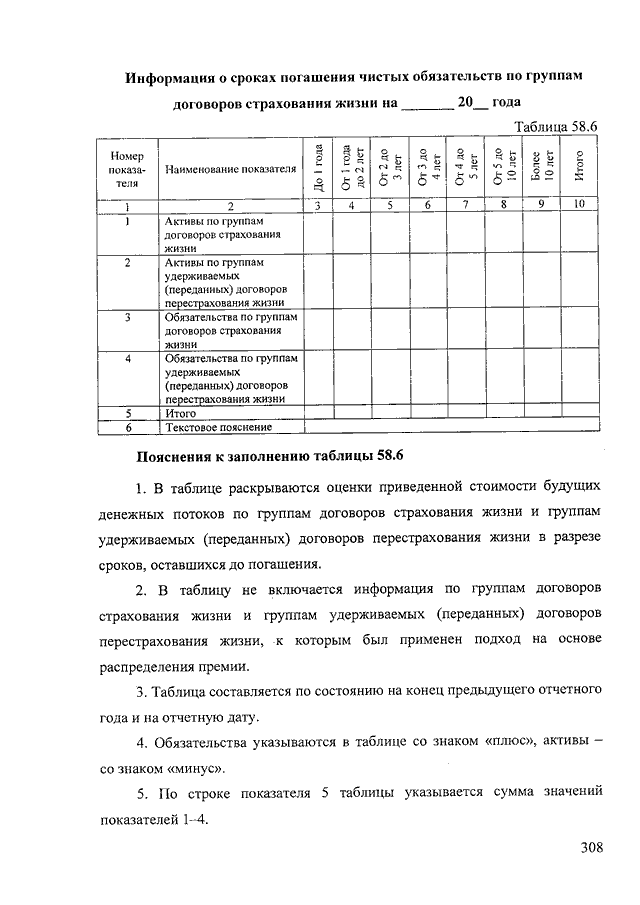 Информация о сроках погашения чистых обязательств по группам договоров страхования жизни на _______ 20__ года

Таблица 58.6

| Номер показателя | Наименование показателя | До 1 года | От 1 года до 2 лет | От 2 до 3 лет | От 3 до 4 лет | От 4 до 5 лет | От 5 до 10 лет | Более 10 лет | Итого |
|---|---|---|---|---|---|---|---|---|---|
| 1 | 2 | 3 | 4 | 5 | 6 | 7 | 8 | 9 | 10 |
| 1 | Активы по группам договоров страхования жизни | | | | | | | | |
| 2 | Активы по группам удерживаемых (переданных) договоров перестрахования жизни | | | | | | | | |
| 3 | Обязательства по группам договоров страхования жизни | | | | | | | | |
| 4 | Обязательства по группам удерживаемых (переданных) договоров перестрахования жизни | | | | | | | | |
| 5 | Итого | | | | | | | | |
| 6 | Текстовое пояснение | | | | | | | | |

Пояснения к заполнению таблицы 58.6

1. В таблице раскрываются оценки приведенной стоимости будущих денежных потоков по группам договоров страхования жизни и группам удерживаемых (переданных) договоров перестрахования жизни в разрезе сроков, оставшихся до погашения.

2. В таблицу не включается информация по группам договоров страхования жизни и группам удерживаемых (переданных) договоров перестрахования жизни, к которым был применен подход на основе распределения премии.

3. Таблица составляется по состоянию на конец предыдущего отчетного года и на отчетную дату.

4. Обязательства указываются в таблице со знаком «плюс», активы – со знаком «минус».

5. По строке показателя 5 таблицы указывается сумма значений показателей 1–4.

308